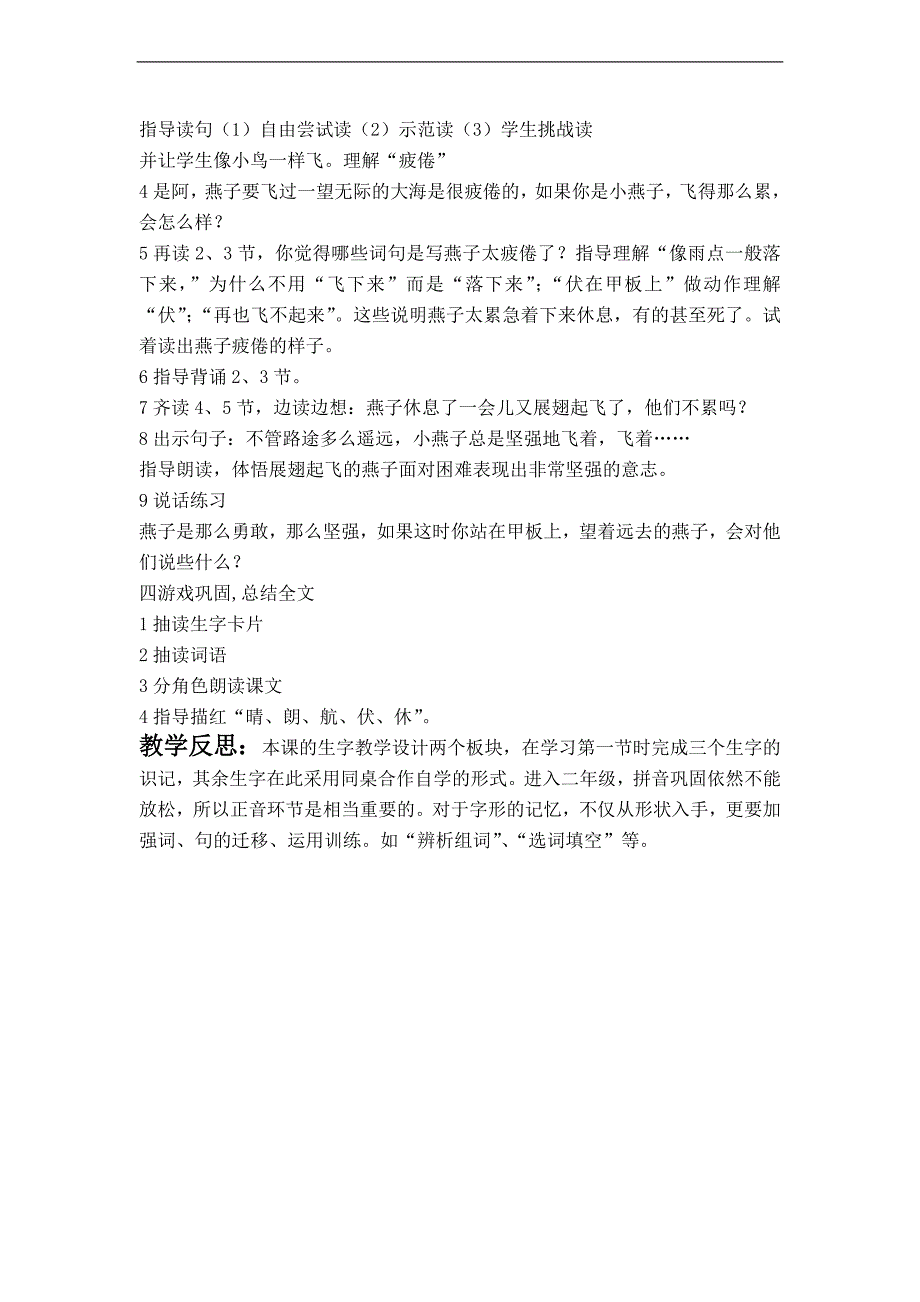 指导读句（1）自由尝试读（2）示范读（3）学生挑战读
并让学生像小鸟一样飞。理解“疲倦”
4 是阿，燕子要飞过一望无际的大海是很疲倦的，如果你是小燕子，飞得那么累，会怎么样？
5 再读 2、3 节，你觉得哪些词句是写燕子太疲倦了？指导理解“像雨点一般落下来，”为什么不用“飞下来”而是“落下来”；“伏在甲板上”做动作理解“伏”；“再也飞不起来”。这些说明燕子太累急着下来休息，有的甚至死了。试着读出燕子疲倦的样子。
6 指导背诵 2、3 节。
7 齐读 4、5 节，边读边想：燕子休息了一会儿又展翅起飞了，他们不累吗？
8 出示句子：不管路途多么遥远，小燕子总是坚强地飞着，飞着……
指导朗读，体悟展翅起飞的燕子面对困难表现出非常坚强的意志。
9 说话练习
燕子是那么勇敢，那么坚强，如果这时你站在甲板上，望着远去的燕子，会对他们说些什么？
四游戏巩固,总结全文
1 抽读生字卡片
2 抽读词语
3 分角色朗读课文
4 指导描红“晴、朗、航、伏、休”。
教学反思：本课的生字教学设计两个板块，在学习第一节时完成三个生字的识记，其余生字在此采用同桌合作自学的形式。进入二年级，拼音巩固依然不能放松，所以正音环节是相当重要的。对于字形的记忆，不仅从形状入手，更要加强词、句的迁移、运用训练。如“辨析组词”、“选词填空”等。